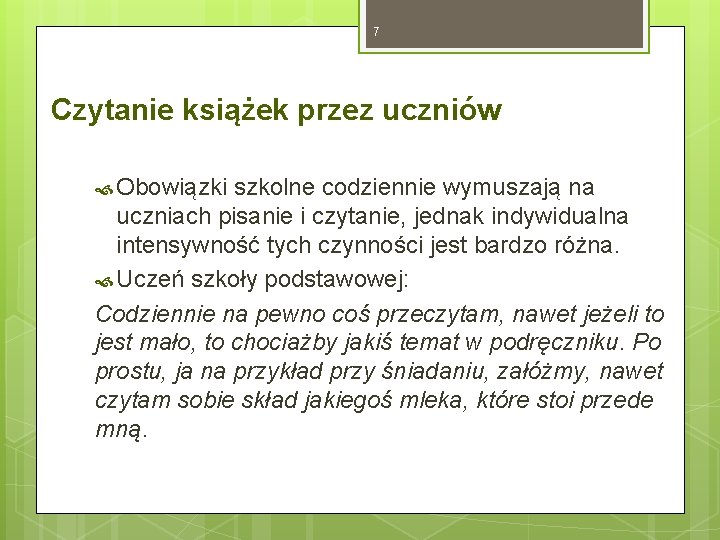 7

Czytanie książek przez uczniów

Obowiązki szkolne codziennie wymuszają na uczniach pisanie i czytanie, jednak indywidualna intensywność tych czynności jest bardzo różna.

Uczeń szkoły podstawowej:

Codziennie na pewno coś przeczytam, nawet jeżeli to jest mało, to chociażby jakiś temat w podręczniku. Po prostu, ja na przykład przy śniadaniu, załóżmy, nawet czytam sobie skład jakiegoś mleka, które stoi przede mną.